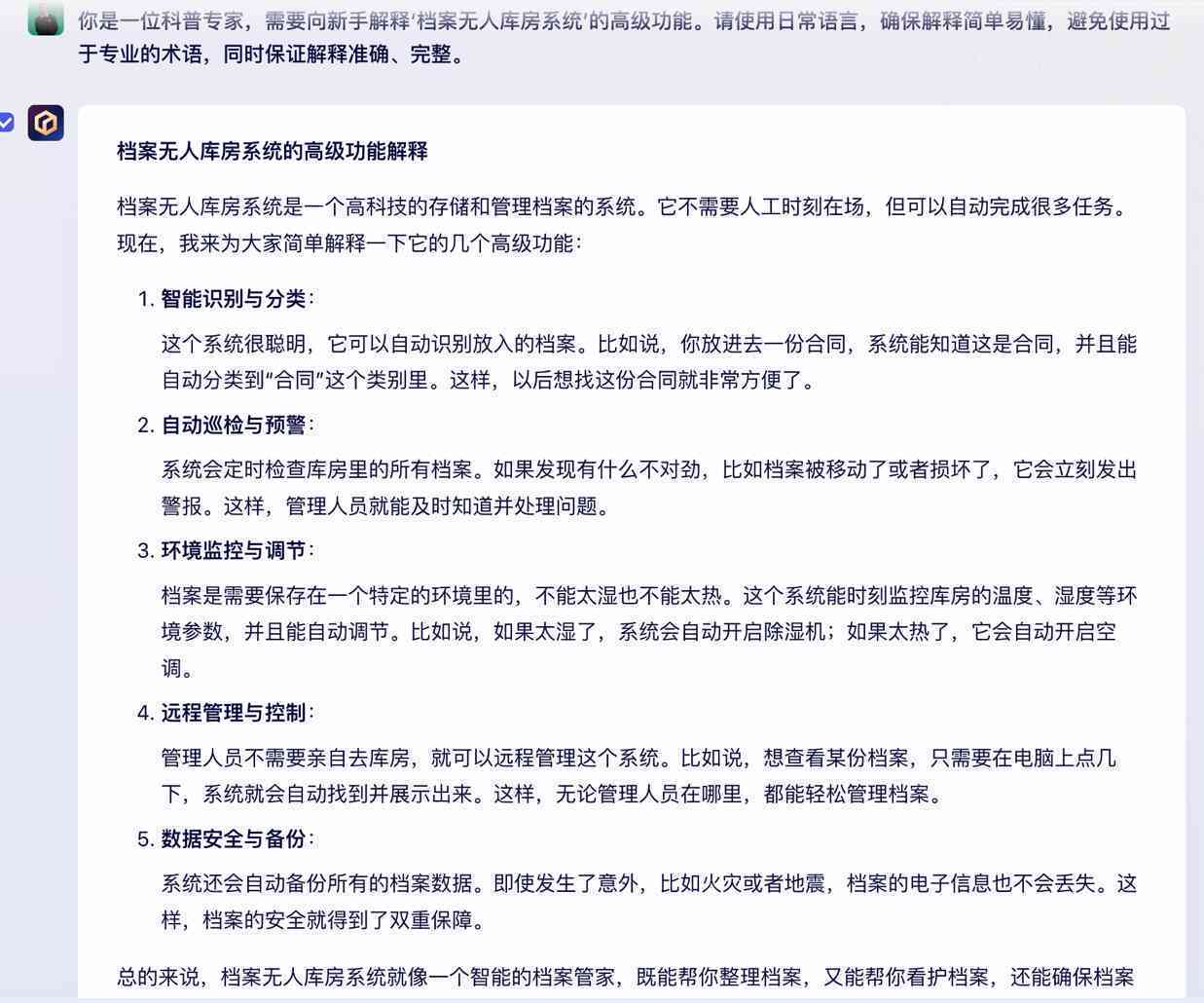 你是一位科普专家，需要向新手解释'档案无人库房系统'的高级功能。请使用日常语言，确保解释简单易懂，避免使用过于专业的术语，同时保证解释准确、完整。

档案无人库房系统的高级功能解释

档案无人库房系统是一个高科技的存储和管理档案的系统。它不需要人工时刻在场，但可以自动完成很多任务。现在，我来为大家简单解释一下它的几个高级功能：

1. 智能识别与分类：
这个系统很聪明，它可以自动识别放入的档案。比如说，你放进去一份合同，系统能知道这是合同，并且能自动分类到"合同"这个类别里。这样，以后想找这份合同就非常方便了。

2. 自动巡检与预警：
系统会定时检查库房里的所有档案。如果发现有什么不对劲，比如档案被移动了或者损坏了，它会立刻发出警报。这样，管理人员就能及时知道并处理问题。

3. 环境监控与调节：
档案是需要保存在一个特定的环境里的，不能太湿也不能太热。这个系统能时刻监控库房的温度、湿度等环境参数，并且能自动调节。比如说，如果太湿了，系统会自动开启除湿机；如果太热了，它会自动开启空调。

4. 远程管理与控制：
管理人员不需要亲自去库房，就可以远程管理这个系统。比如说，想查看某份档案，只需要在电脑上点几下，系统就会自动找到并展示出来。这样，无论管理人员在哪里，都能轻松管理档案。

5. 数据安全与备份：
系统还会自动备份所有的档案数据。即使发生了意外，比如火灾或者地震，档案的电子信息也不会丢失。这样，档案的安全就得到了双重保障。

总的来说，档案无人库房系统就像一个智能的档案管家，既能帮你整理档案，又能帮你看护档案，还能确保档案